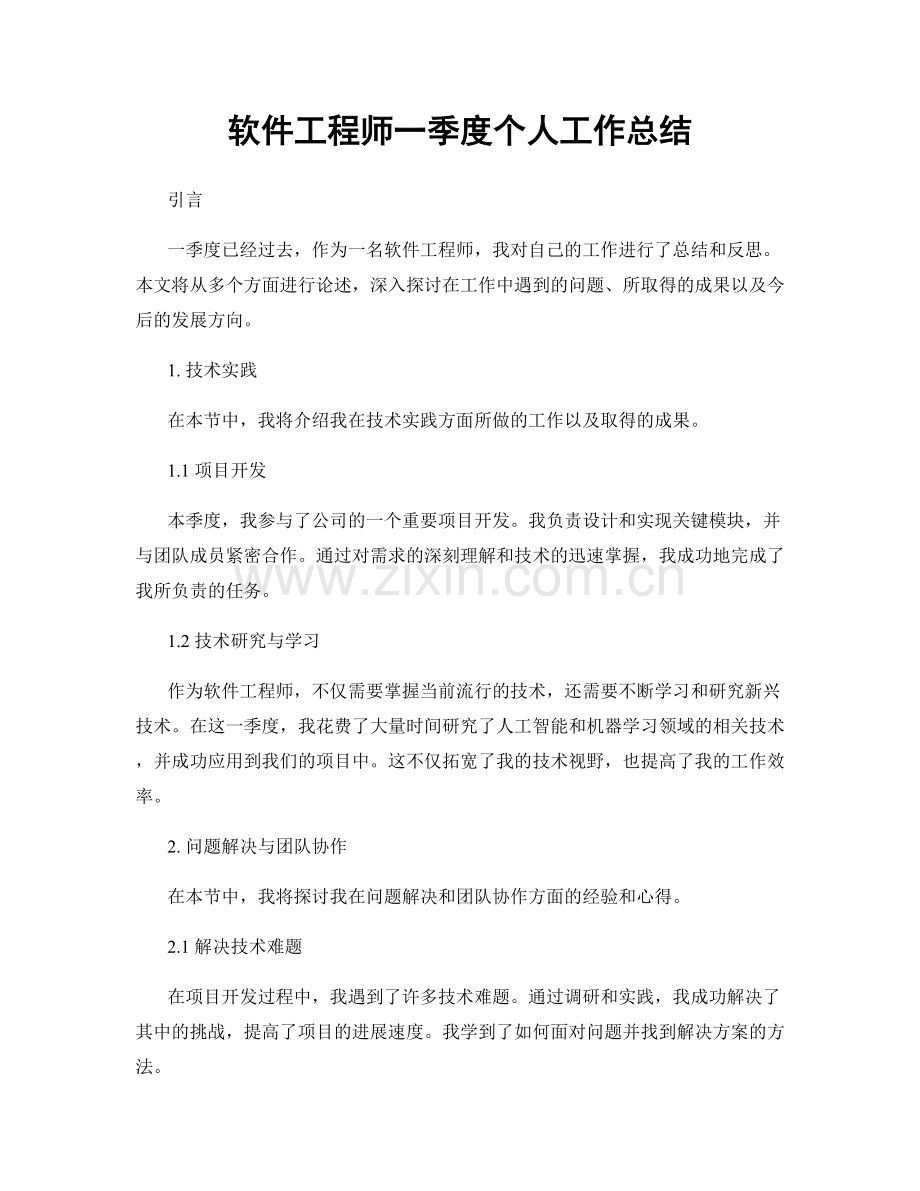 软件工程师一季度个人工作总结

引言

一季度已经过去，作为一名软件工程师，我对自己的工作进行了总结和反思。本文将从多个方面进行论述，深入探讨在工作中遇到的问题、所取得的成果以及今后的发展方向。

1.技术实践

在本节中，我将介绍我在技术实践方面所做的工作以及取得的成果。

1.1项目开发

本季度，我参与了公司的一个重要项目开发。我负责设计和实现关键模块，并与团队成员紧密合作。通过对需求的深刻理解和技术的迅速掌握，我成功地完成了我所负责的任务。

1.2技术研究与学习

作为软件工程师，不仅需要掌握当前流行的技术，还需要不断学习和研究新兴技术。在这一季度，我花费了大量时间研究了人工智能和机器学习领域的相关技术，并成功应用到我们的项目中。这不仅拓宽了我的技术视野，也提高了我的工作效率。

2.问题解决与团队协作

在本节中，我将探讨我在问题解决和团队协作方面的经验和心得。

2.1解决技术难题

在项目开发过程中，我遇到了许多技术难题。通过调研和实践，我成功解决了其中的挑战，提高了项目的进展速度。我学到了如何面对问题并找到解决方案的方法。

www.zixin.com.cn